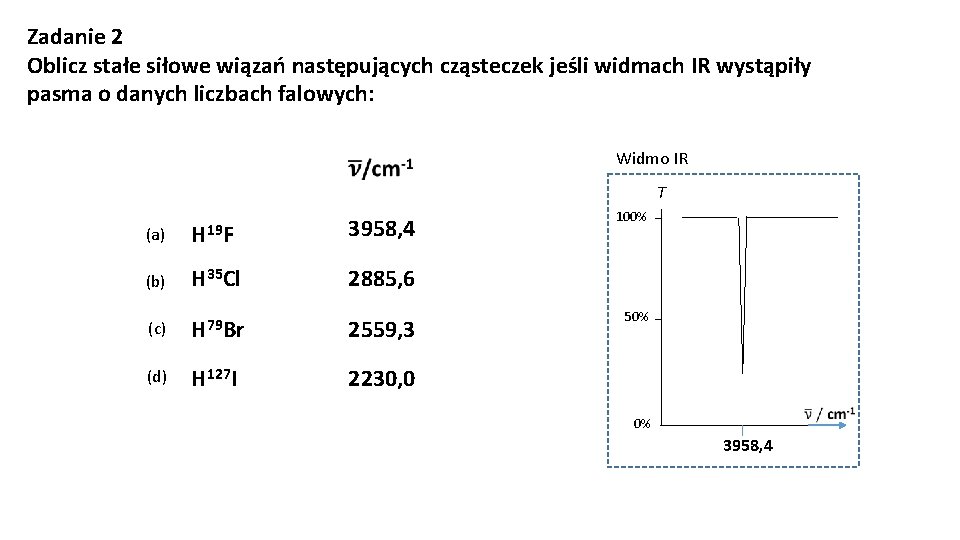 Zadanie 2
Oblicz stałe siłowe wiązań następujących cząsteczek jeśli widmach IR wystąpiły pasma o danych liczbach falowych:

$\bar{\nu}/cm^{-1}$

(a) $H^{19}F$ 3958,4

(b) $H^{35}Cl$ 2885,6

(c) $H^{79}Br$ 2559,3

(d) $H^{127}I$ 2230,0

Widmo IR

T

100%

50%

0%

$\bar{\nu}$ / $cm^{-1}$

3958,4